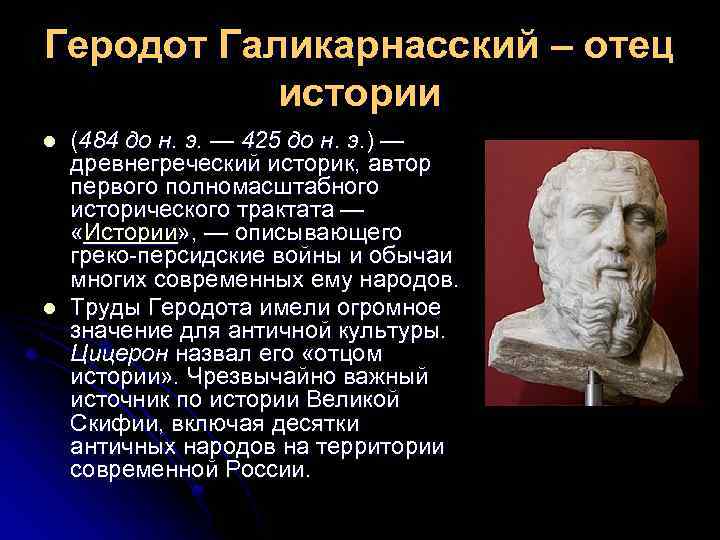 Геродот Галикарнасский – отец истории

(484 до н. э. — 425 до н. э.) — древнегреческий историк, автор первого полномасштабного исторического трактата — «Истории», — описывающего греко-персидские войны и обычаи многих современных ему народов.

Труды Геродота имели огромное значение для античной культуры. Цицерон назвал его «отцом истории». Чрезвычайно важный источник по истории Великой Скифии, включая десятки античных народов на территории современной России.